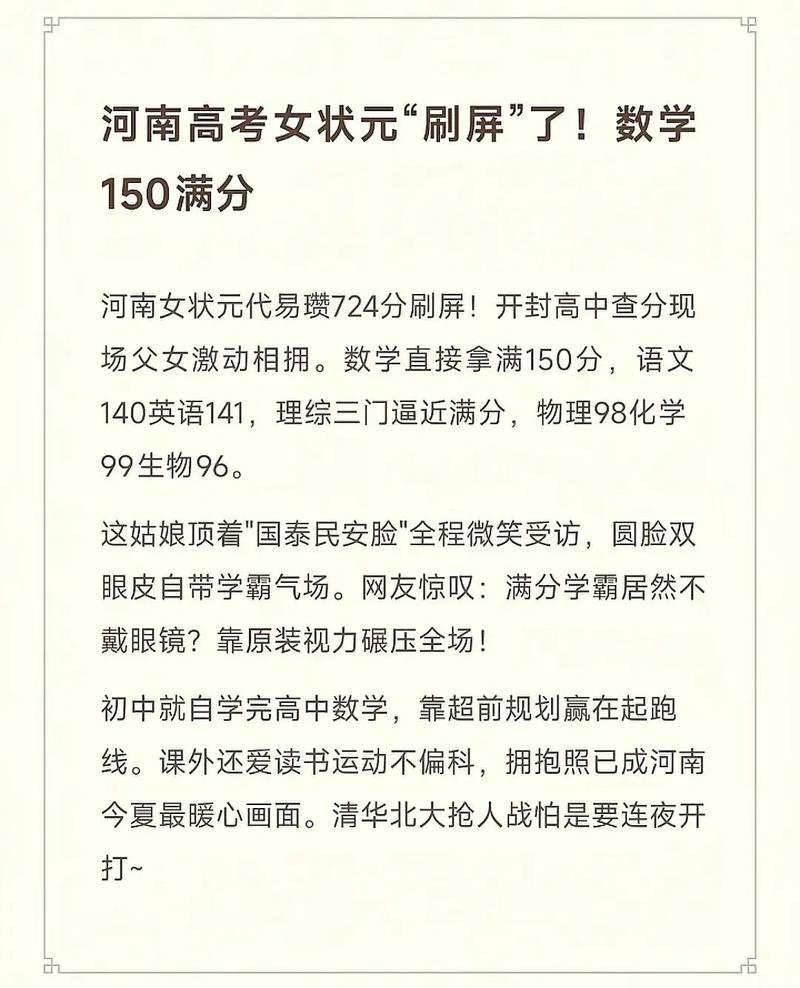 河南高考女状元“刷屏”了！数学150满分

河南女状元代易瓒724分刷屏！开封高中查分现场父女激动相拥。数学直接拿满150分，语文140英语141，理综三门逼近满分，物理98化学99生物96。

这姑娘顶着"国泰民安脸"全程微笑受访，圆脸双眼皮自带学霸气场。网友惊叹：满分学霸居然不戴眼镜？靠原装视力碾压全场！

初中就自学完高中数学，靠超前规划赢在起跑线。课外还爱读书运动不偏科，拥抱照已成河南今夏最暖心画面。清华北大抢人战怕是要连夜开打~